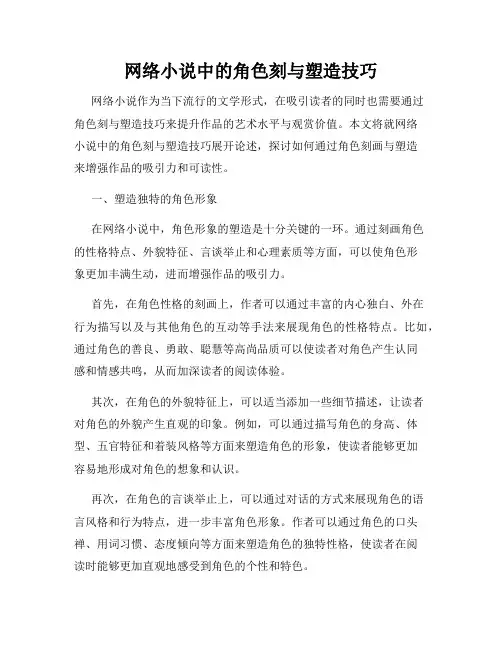 网络小说中的角色刻与塑造技巧

网络小说作为当下流行的文学形式，在吸引读者的同时也需要通过角色刻与塑造技巧来提升作品的艺术水平与观赏价值。本文将就网络小说中的角色刻与塑造技巧展开论述，探讨如何通过角色刻画与塑造来增强作品的吸引力和可读性。

一、塑造独特的角色形象

在网络小说中，角色形象的塑造是十分关键的一环。通过刻画角色的性格特点、外貌特征、言谈举止和心理素质等方面，可以使角色形象更加丰满生动，进而增强作品的吸引力。

首先，在角色性格的刻画上，作者可以通过丰富的内心独白、外在行为描写以及与其他角色的互动等手法来展现角色的性格特点。比如，通过角色的善良、勇敢、聪慧等高尚品质可以使读者对角色产生认同感和情感共鸣，从而加深读者的阅读体验。

其次，在角色的外貌特征上，可以适当添加一些细节描述，让读者对角色的外貌产生直观的印象。例如，可以通过描写角色的身高、体型、五官特征和着装风格等方面来塑造角色的形象，使读者能够更加容易地形成对角色的想象和认识。

再次，在角色的言谈举止上，可以通过对话的方式来展现角色的语言风格和行为特点，进一步丰富角色形象。作者可以通过角色的口头禅、用词习惯、态度倾向等方面来塑造角色的独特性格，使读者在阅读时能够更加直观地感受到角色的个性和特色。